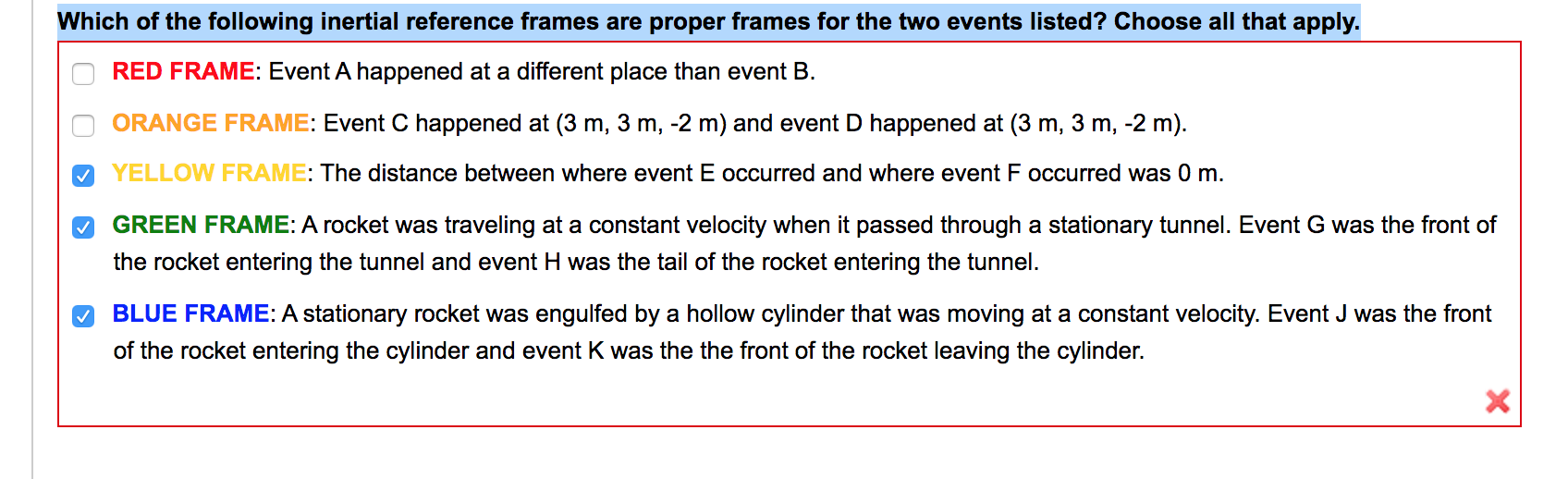 Which of the following inertial reference frames are proper frames for the two events listed? Choose all that apply.

RED FRAME: Event A happened at a different place than event B.

ORANGE FRAME: Event C happened at (3 m, 3 m, -2 m) and event D happened at (3 m, 3 m, -2 m).

YELLOW FRAME: The distance between where event E occurred and where event F occurred was 0 m.

GREEN FRAME: A rocket was traveling at a constant velocity when it passed through a stationary tunnel. Event G was the front of the rocket entering the tunnel and event H was the tail of the rocket entering the tunnel.

BLUE FRAME: A stationary rocket was engulfed by a hollow cylinder that was moving at a constant velocity. Event J was the front of the rocket entering the cylinder and event K was the the front of the rocket leaving the cylinder.